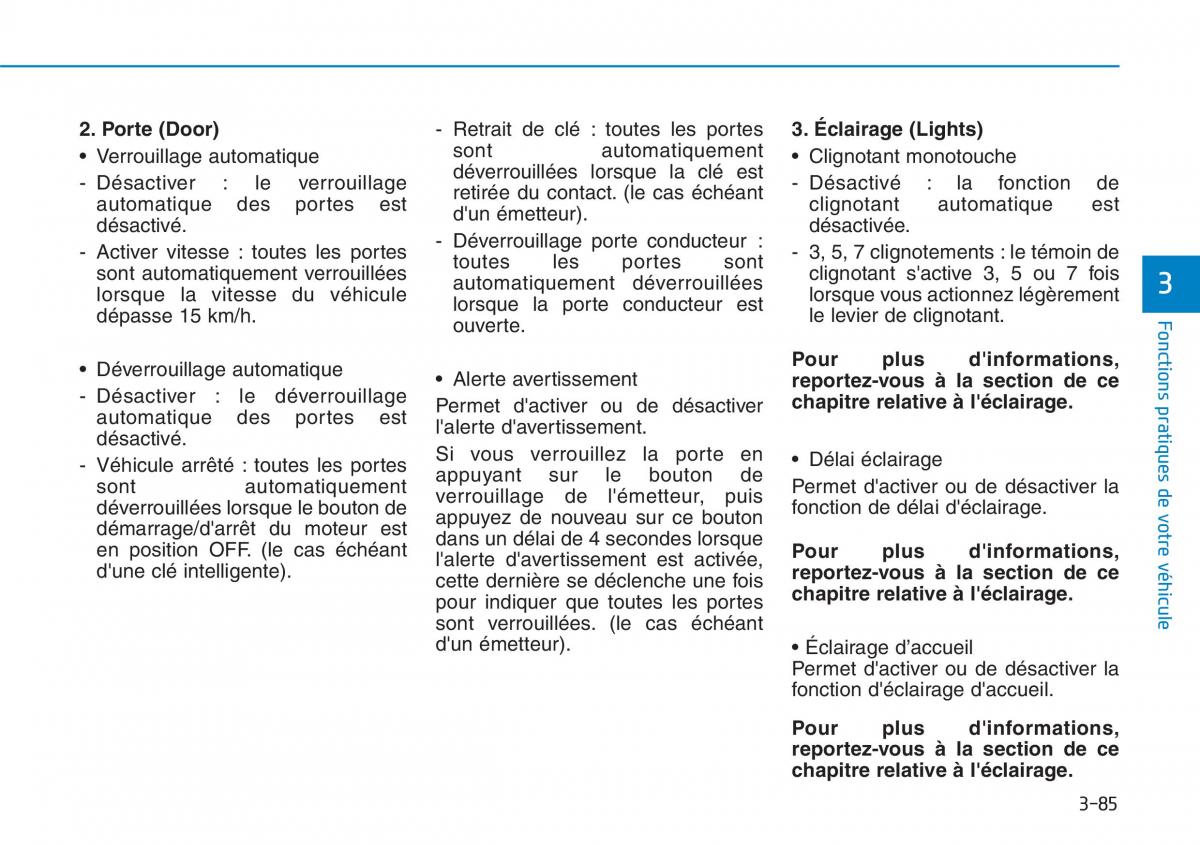 2. Porte (Door)

• Verrouillage automatique

- Désactiver : le verrouillage automatique des portes est désactivé.

- Activer vitesse : toutes les portes sont automatiquement verrouillées lorsque la vitesse du véhicule dépasse 15 km/h.

• Déverrouillage automatique

- Désactiver : le déverrouillage automatique des portes est désactivé.

- Véhicule arrêté : toutes les portes sont automatiquement déverrouillées lorsque le bouton de démarrage/d'arrêt du moteur est en position OFF. (le cas échéant d'une clé intelligente).

- Retrait de clé : toutes les portes sont automatiquement déverrouillées lorsque la clé est retirée du contact. (le cas échéant d'un émetteur).

- Déverrouillage porte conducteur : toutes les portes sont automatiquement déverrouillées lorsque la porte conducteur est ouverte.

• Alerte avertissement

Permet d'activer ou de désactiver l'alerte d'avertissement.

Si vous verrouillez la porte en appuyant sur le bouton de verrouillage de l'émetteur, puis appuyez de nouveau sur ce bouton dans un délai de 4 secondes lorsque l'alerte d'avertissement est activée, cette dernière se déclenche une fois pour indiquer que toutes les portes sont verrouillées. (le cas échéant d'un émetteur).

3. Éclairage (Lights)

• Clignotant monotouche

- Désactivé : la fonction de clignotant automatique est désactivée.

- 3, 5, 7 clignotements : le témoin de clignotant s'active 3, 5 ou 7 fois lorsque vous actionnez légèrement le levier de clignotant.

Pour plus d'informations, reportez-vous à la section de ce chapitre relative à l'éclairage.

• Délai éclairage

Permet d'activer ou de désactiver la fonction de délai d'éclairage.

Pour plus d'informations, reportez-vous à la section de ce chapitre relative à l'éclairage.

• Éclairage d’accueil

Permet d'activer ou de désactiver la fonction d'éclairage d'accueil.

Pour plus d'informations, reportez-vous à la section de ce chapitre relative à l'éclairage.

3

Fonctions pratiques de votre véhicule

3-85